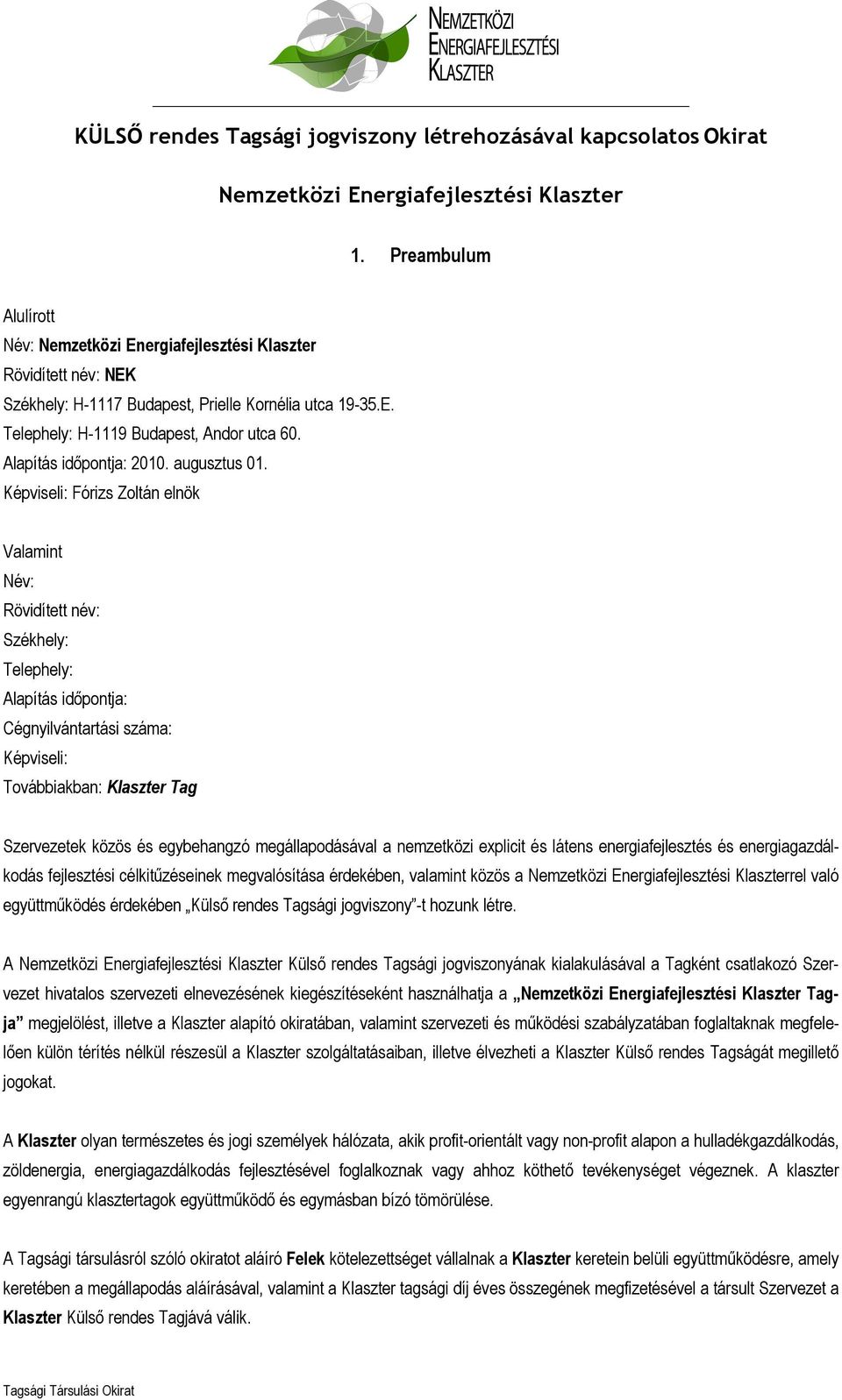 NEMZETKÖZI ENERGIAFEJLESZTÉSI KLASZTER

KÜLSŐ rendes Tagsági jogviszony létrehozásával kapcsolatos Okirat

Nemzetközi Energiafejlesztési Klaszter

1. Preambulum

Alulírott
Név: Nemzetközi Energiafejlesztési Klaszter
Rövidített név: NEK
Székhely: H-1117 Budapest, Prielle Kornélia utca 19-35.E.
Telephely: H-1119 Budapest, Andor utca 60.
Alapítás időpontja: 2010. augusztus 01.
Képviseli: Fórizs Zoltán elnök

Valamint
Név:
Rövidített név:
Székhely:
Telephely:
Alapítás időpontja:
Cégnyilvántartási száma:
Képviseli:
Továbbiakban: Klaszter Tag

Szervezetek közös és egybehangzó megállapodásával a nemzetközi explicit és látens energiafejlesztés és energiagazdálkodás fejlesztési célkitűzéseinek megvalósítása érdekében, valamint közös a Nemzetközi Energiafejlesztési Klaszterrel való együttműködés érdekében „Külső rendes Tagsági jogviszony”-t hozunk létre.

A Nemzetközi Energiafejlesztési Klaszter Külső rendes Tagsági jogviszonyának kialakulásával a Tagként csatlakozó Szervezet hivatalos szervezeti elnevezésének kiegészítéseként használhatja a „Nemzetközi Energiafejlesztési Klaszter Tagja” megjelölést, illetve a Klaszter alapító okiratában, valamint szervezeti és működési szabályzatában foglaltaknak megfelelően külön térítés nélkül részesül a Klaszter szolgáltatásaiban, illetve élvezheti a Klaszter Külső rendes Tagságát megillető jogokat.

A Klaszter olyan természetes és jogi személyek hálózata, akik profit-orientált vagy non-profit alapon a hulladékgazdálkodás, zöldenergia, energiagazdálkodás fejlesztésével foglalkoznak vagy ahhoz köthető tevékenységet végeznek. A klaszter egyenrangú klasztertagok együttműködő és egymásban bízó tömörülése.

A Tagsági társulásról szóló okiratot aláíró Felek kötelezettséget vállalnak a Klaszter keretein belüli együttműködésre, amely keretében a megállapodás aláírásával, valamint a Klaszter tagsági díj éves összegének megfizetésével a társult Szervezet a Klaszter Külső rendes Tagjává válik.

Tagsági Társulási Okirat